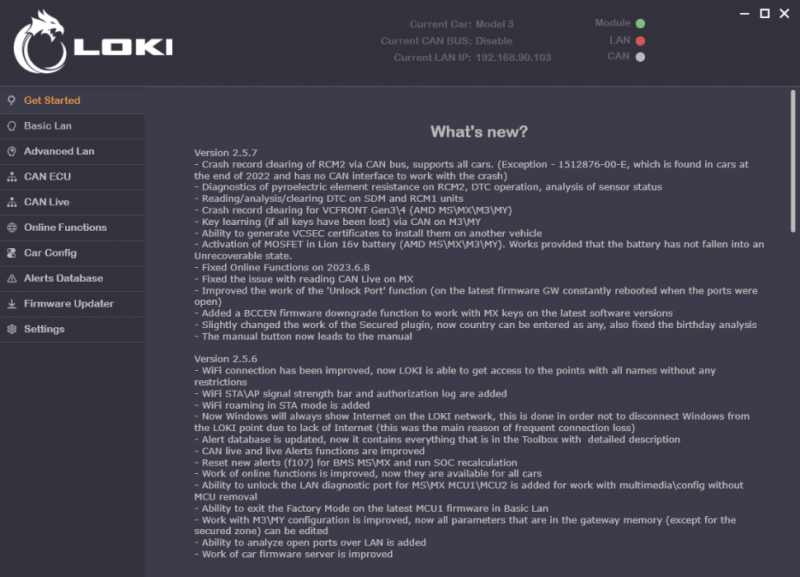 LOKI

Current Car: Model 3
Current CAN BUS: Disable
Current LAN IP: 192.168.90.103

Module
LAN
CAN

Get Started
Basic Lan
Advanced Lan
CAN ECU
CAN Live
Online Functions
Car Config
Alerts Database
Firmware Updater
Settings

What's new?

Version 2.5.7
- Crash record clearing of RCM2 via CAN bus, supports all cars. (Exception - 1512876-00-E, which is found in cars at the end of 2022 and has no CAN interface to work with the crash)
- Diagnostics of pyroelectric element resistance on RCM2, DTC operation, analysis of sensor status
- Reading/analysis/clearing DTC on SDM and RCM1 units
- Crash record clearing for VCFRONT Gen3\4 (AMD MS\MX\M3\MY)
- Key learning (if all keys have been lost) via CAN on M3\MY
- Ability to generate VCSEC certificates to install them on another vehicle
- Activation of MOSFET in Lion 16v battery (AMD MS\MX\M3\MY). Works provided that the battery has not fallen into an Unrecoverable state.
- Fixed Online Functions on 2023.6.8
- Fixed the issue with reading CAN Live on MX
- Improved the work of the 'Unlock Port' function (on the latest firmware GW constantly rebooted when the ports were open)
- Added a BCCEN firmware downgrade function to work with MX keys on the latest software versions
- Slightly changed the work of the Secured plugin, now country can be entered as any, also fixed the birthday analysis
- The manual button now leads to the manual

Version 2.5.6
- WiFi connection has been improved, now LOKI is able to get access to the points with all names without any restrictions
- WiFi STA\AP signal strength bar and authorization log are added
- WiFi roaming in STA mode is added
- Now Windows will always show Internet on the LOKI network, this is done in order not to disconnect Windows from the LOKI point due to lack of Internet (this was the main reason of frequent connection loss)
- Alert database is updated, now it contains everything that is in the Toolbox with detailed description
- CAN live and live Alerts functions are improved
- Reset new alerts (f107) for BMS MS\MX and run SOC recalculation
- Work of online functions is improved, now they are available for all cars
- Ability to unlock the LAN diagnostic port for MS\MX MCU1\MCU2 is added for work with multimedia\config without MCU removal
- Ability to exit the Factory Mode on the latest MCU1 firmware in Basic Lan
- Work with M3\MY configuration is improved, now all parameters that are in the gateway memory (except for the secured zone) can be edited
- Ability to analyze open ports over LAN is added
- Work of car firmware server is improved